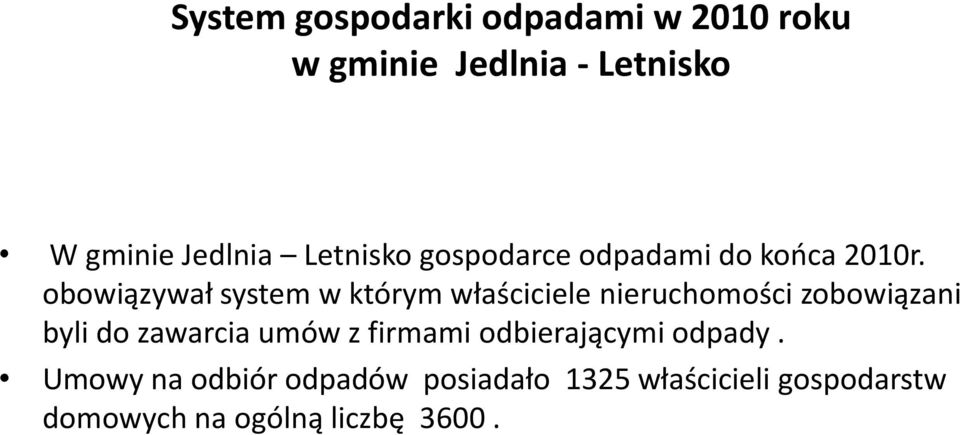 System gospodarki odpadami w 2010 roku
w gminie Jedlnia - Letnisko

• W gminie Jedlnia – Letnisko gospodarce odpadami do końca 2010r. obowiązywał system w którym właściciele nieruchomości zobowiązani byli do zawarcia umów z firmami odbierającymi odpady .

• Umowy na odbiór odpadów posiadało 1325 właścicieli gospodarstw domowych na ogólną liczbę 3600 .